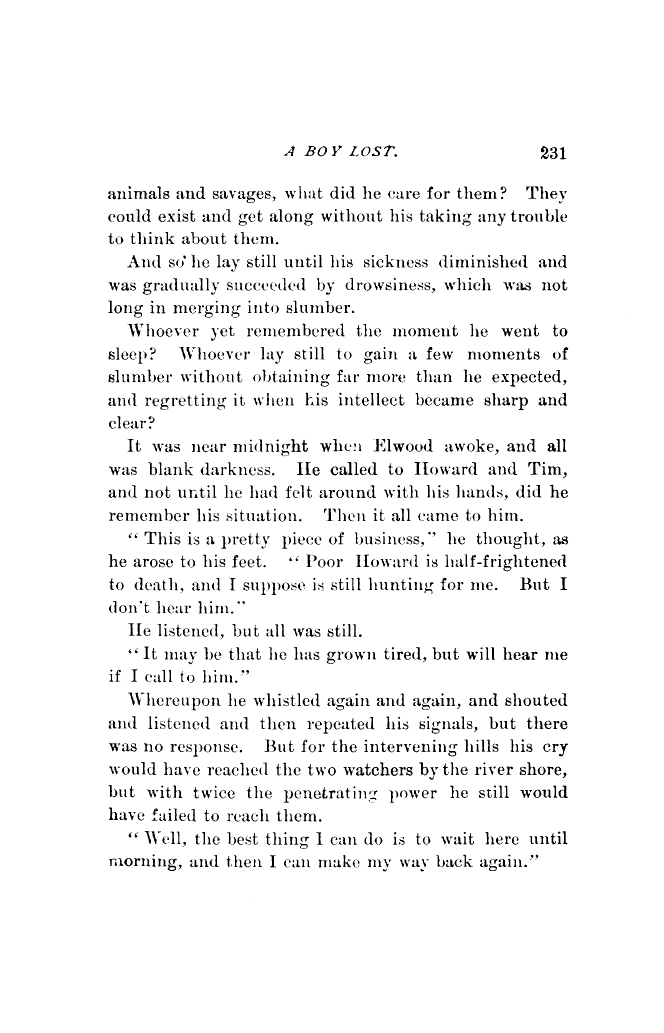 A BOY LOST. 231

animals and savages, what did he care for them? They could exist and get along without his taking any trouble to think about them.

And so he lay still until his sickness diminished and was gradually succeeded by drowsiness, which was not long in merging into slumber.

Whoever yet remembered the moment he went to sleep? Whoever lay still to gain a few moments of slumber without obtaining far more than he expected, and regretting it when his intellect became sharp and clear?

It was near midnight when Elwood awoke, and all was blank darkness. He called to Howard and Tim, and not until he had felt around with his hands, did he remember his situation. Then it all came to him.

"This is a pretty piece of business," he thought, as he arose to his feet. "Poor Howard is half-frightened to death, and I suppose is still hunting for me. But I don't hear him."

He listened, but all was still.

"It may be that he has grown tired, but will hear me if I call to him."

Whereupon he whistled again and again, and shouted and listened and then repeated his signals, but there was no response. But for the intervening hills his cry would have reached the two watchers by the river shore, but with twice the penetrating power he still would have failed to reach them.

"Well, the best thing I can do is to wait here until morning, and then I can make my way back again."